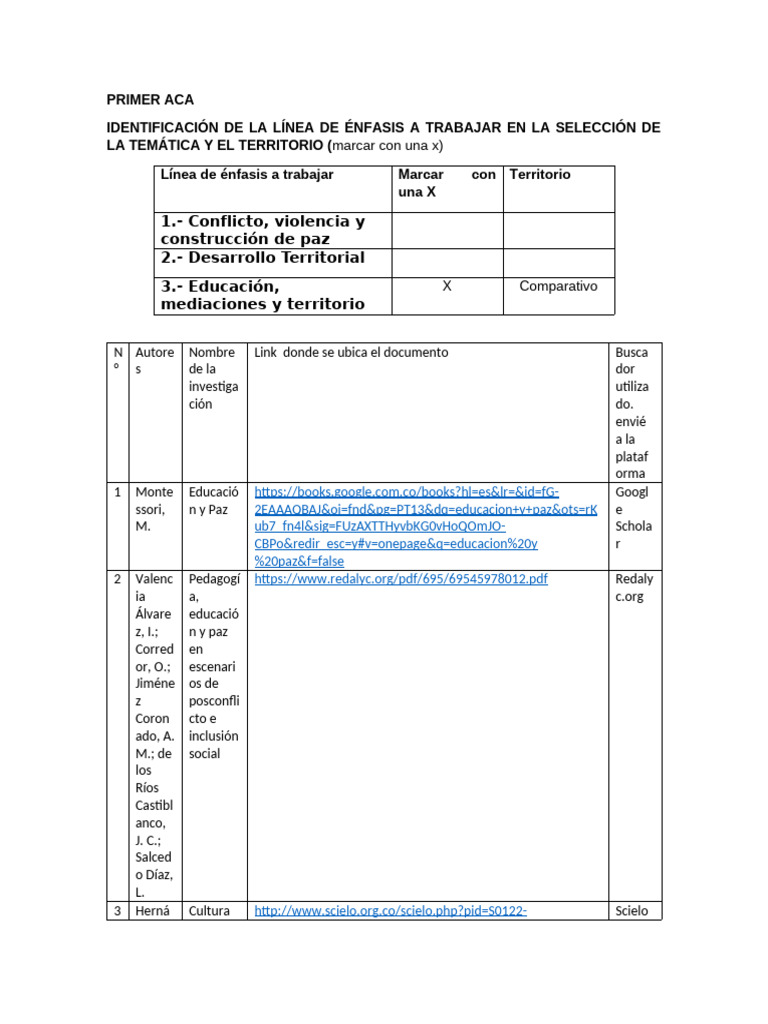 PRIMER ACA

IDENTIFICACIÓN DE LA LÍNEA DE ÉNFASIS A TRABAJAR EN LA SELECCIÓN DE LA TEMÁTICA Y EL TERRITORIO (marcar con una x)

| Línea de énfasis a trabajar | Marcar con una X | Territorio |
|---|---|---|
| 1.- Conflicto, violencia y construcción de paz | | |
| 2.- Desarrollo Territorial | | |
| 3.- Educación, mediaciones y territorio | X | Comparativo |

| Nº | Autores | Nombre de la investigación | Link donde se ubica el documento | Buscador utilizado. envié a la plataforma |
|---|---|---|---|---|
| 1 | Montessori, M. | Educación y Paz | https://books.google.com.co/books?hl=es&lr=&id=fG-2EAAAQBAJ&oi=fnd&pg=PT13&dq=educacion+y+paz&ots=rKub7_fn4l&sig=FUzAXTTHyvbKG0vHoQOmJO-CBPo&redir_esc=y#v=onepage&q=educacion%20y%20paz&f=false | Google Scholar |
| 2 | Valencia Álvarez, I.; Corredor, O.; Jiménez Coronado, A. M.; de los Ríos Castiblanco, J. C.; Salcedo Díaz, L. | Pedagogía, educación y paz en escenarios de posconflicto e inclusión social | https://www.redalyc.org/pdf/695/69545978012.pdf | Redalyc.org |
| 3 | Herná | Cultura | http://www.scielo.org.co/scielo.php?pid=S0122- | Scielo |